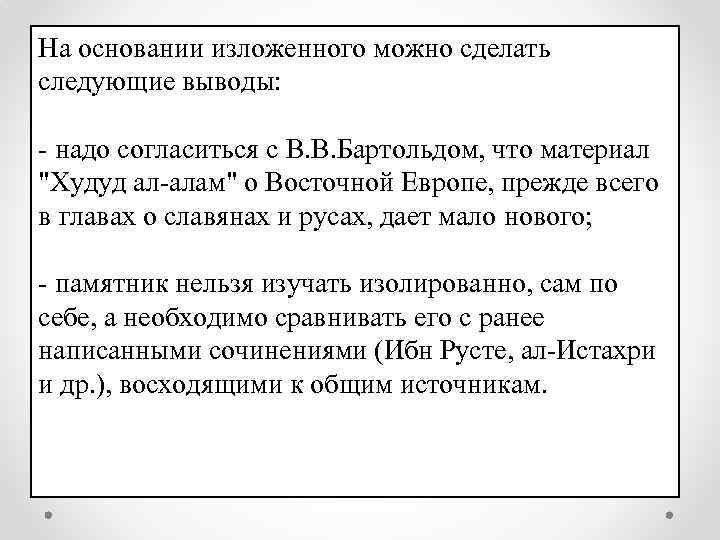 На основании изложенного можно сделать следующие выводы:

- надо согласиться с В.В.Бартольдом, что материал "Худуд ал-алам" о Восточной Европе, прежде всего в главах о славянах и русах, дает мало нового;

- памятник нельзя изучать изолированно, сам по себе, а необходимо сравнивать его с ранее написанными сочинениями (Ибн Русте, ал-Истахри и др.), восходящими к общим источникам.